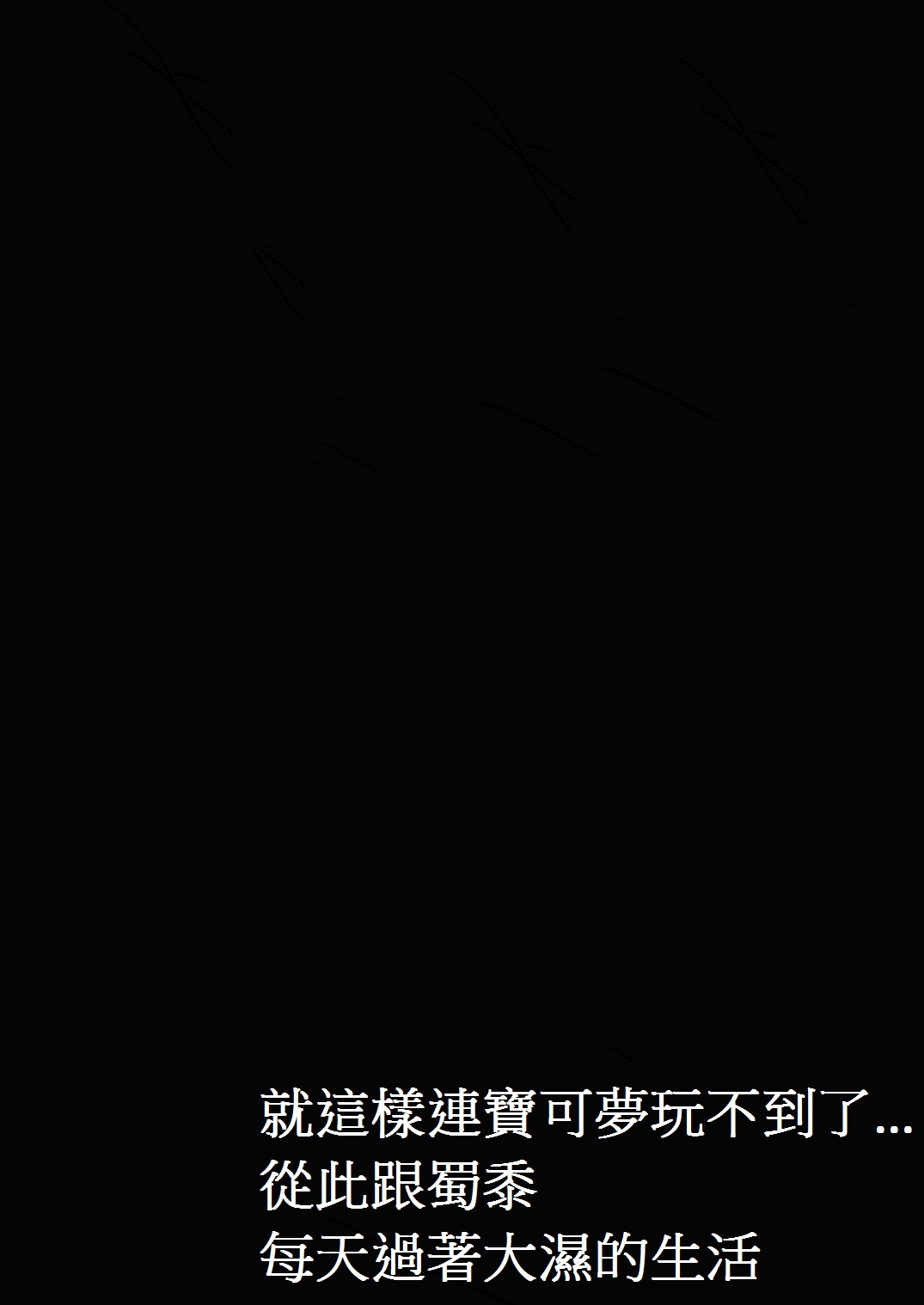 就這樣連寶可夢玩不到了...
從此跟蜀黍
每天過著大濕的生活